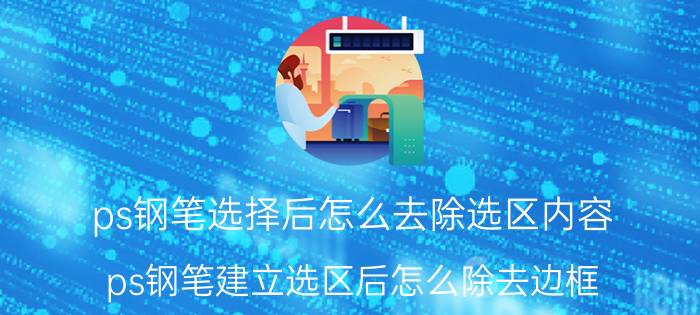 ps钢笔选择后怎么去除选区内容

ps钢笔建立选区后怎么除去边框